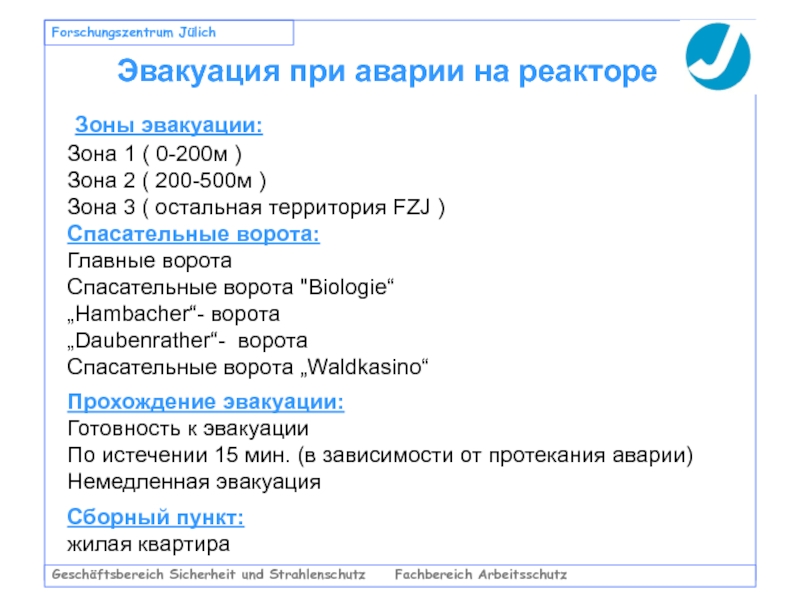 Forschungszentrum Jülich

Эвакуация при аварии на реакторе

Зоны эвакуации:
Зона 1 ( 0-200м )
Зона 2 ( 200-500м )
Зона 3 ( остальная территория FZJ )

Спасательные ворота:
Главные ворота
Спасательные ворота "Biologie“
„Hambacher“- ворота
„Daubenrather“- ворота
Спасательные ворота „Waldkasino“

Прохождение эвакуации:
Готовность к эвакуации
По истечении 15 мин. (в зависимости от протекания аварии)
Немедленная эвакуация

Сборный пункт:
жилая квартира

Geschäftsbereich Sicherheit und Strahlenschutz Fachbereich Arbeitsschutz